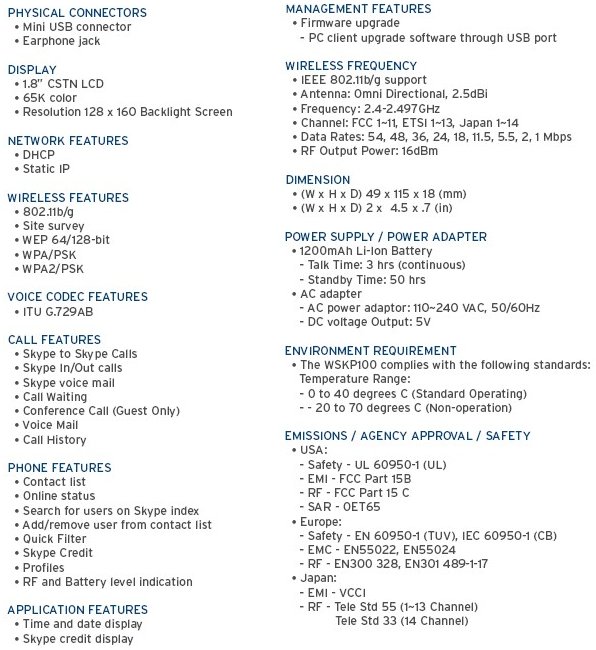 PHYSICAL CONNECTORS
• Mini USB connector
• Earphone jack

DISPLAY
• 1.8" CSTN LCD
• 65K color
• Resolution 128 x 160 Backlight Screen

NETWORK FEATURES
• DHCP
• Static IP

WIRELESS FEATURES
• 802.11b/g
• Site survey
• WEP 64/128-bit
• WPA/PSK
• WPA2/PSK

VOICE CODEC FEATURES
• ITU G.729AB

CALL FEATURES
• Skype to Skype Calls
• Skype In/Out calls
• Skype voice mail
• Call Waiting
• Conference Call (Guest Only)
• Voice Mail
• Call History

PHONE FEATURES
• Contact list
• Online status
• Search for users on Skype index
• Add/remove user from contact list
• Quick Filter
• Skype Credit
• Profiles
• RF and Battery level indication

APPLICATION FEATURES
• Time and date display
• Skype credit display

MANAGEMENT FEATURES
• Firmware upgrade
- PC client upgrade software through USB port

WIRELESS FREQUENCY
• IEEE 802.11b/g support
• Antenna: Omni Directional, 2.5dBi
• Frequency: 2.4-2.497GHz
• Channel: FCC 1~11, ETSI 1~13, Japan 1~14
• Data Rates: 54, 48, 36, 24, 18, 11.5, 5.5, 2, 1 Mbps
• RF Output Power: 16dBm

DIMENSION
• (W x H x D) 49 x 115 x 18 (mm)
• (W x H x D) 2 x 4.5 x .7 (in)

POWER SUPPLY / POWER ADAPTER
• 1200mAh Li-Ion Battery
- Talk Time: 3 hrs (continuous)
- Standby Time: 50 hrs
• AC adapter
- AC power adaptor: 110~240 VAC, 50/60Hz
- DC voltage Output: 5V

ENVIRONMENT REQUIREMENT
• The WSKP100 complies with the following standards: Temperature Range:
- 0 to 40 degrees C (Standard Operating)
- - 20 to 70 degrees C (Non-operation)

EMISSIONS / AGENCY APPROVAL / SAFETY
• USA:
- Safety - UL 60950-1 (UL)
- EMI - FCC Part 15B
- RF - FCC Part 15 C
- SAR - OET65
• Europe:
- Safety - EN 60950-1 (TUV), IEC 60950-1 (CB)
- EMC - EN55022, EN55024
- RF - EN300 328, EN301 489-1-17
• Japan:
- EMI - VCCI
- RF - Tele Std 55 (1~13 Channel)
Tele Std 33 (14 Channel)